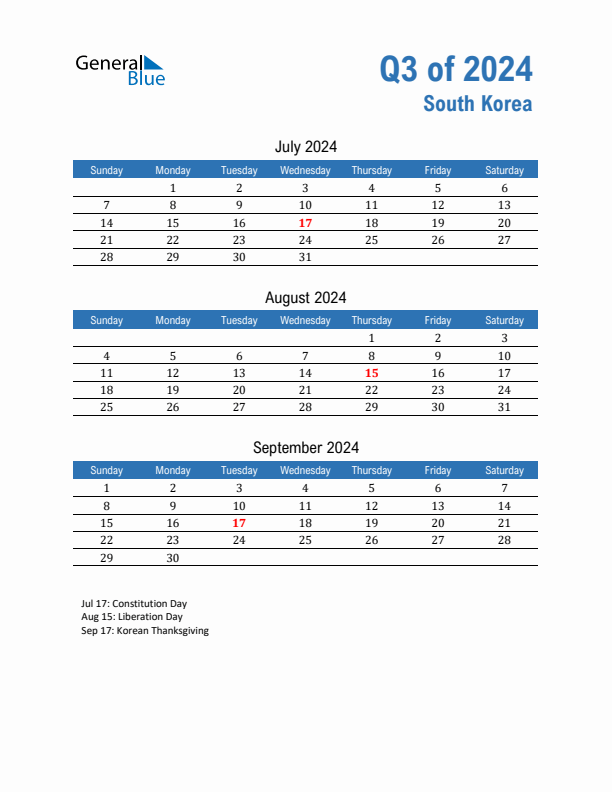 General Blue

Q3 of 2024
South Korea

July 2024

| Sunday | Monday | Tuesday | Wednesday | Thursday | Friday | Saturday |
|---|---|---|---|---|---|---|
| | 1 | 2 | 3 | 4 | 5 | 6 |
| 7 | 8 | 9 | 10 | 11 | 12 | 13 |
| 14 | 15 | 16 | 17 | 18 | 19 | 20 |
| 21 | 22 | 23 | 24 | 25 | 26 | 27 |
| 28 | 29 | 30 | 31 | | | |

August 2024

| Sunday | Monday | Tuesday | Wednesday | Thursday | Friday | Saturday |
|---|---|---|---|---|---|---|
| | | | | 1 | 2 | 3 |
| 4 | 5 | 6 | 7 | 8 | 9 | 10 |
| 11 | 12 | 13 | 14 | 15 | 16 | 17 |
| 18 | 19 | 20 | 21 | 22 | 23 | 24 |
| 25 | 26 | 27 | 28 | 29 | 30 | 31 |

September 2024

| Sunday | Monday | Tuesday | Wednesday | Thursday | Friday | Saturday |
|---|---|---|---|---|---|---|
| 1 | 2 | 3 | 4 | 5 | 6 | 7 |
| 8 | 9 | 10 | 11 | 12 | 13 | 14 |
| 15 | 16 | 17 | 18 | 19 | 20 | 21 |
| 22 | 23 | 24 | 25 | 26 | 27 | 28 |
| 29 | 30 | | | | | |

Jul 17: Constitution Day
Aug 15: Liberation Day
Sep 17: Korean Thanksgiving